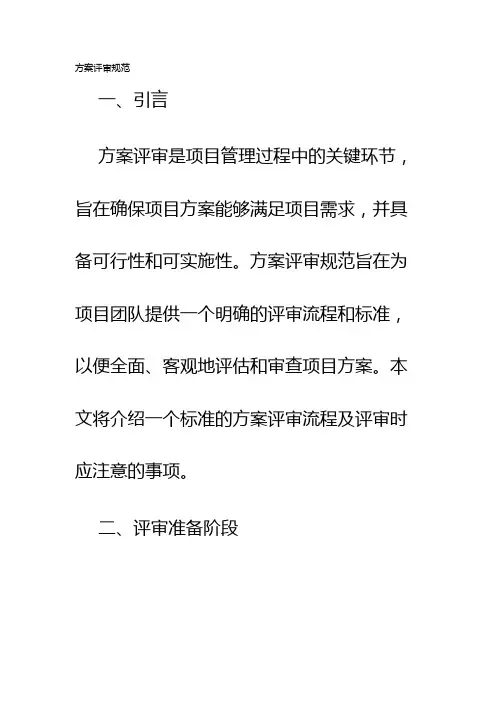 方案评审规范

一、引言

方案评审是项目管理过程中的关键环节，旨在确保项目方案能够满足项目需求，并具备可行性和可实施性。方案评审规范旨在为项目团队提供一个明确的评审流程和标准，以便全面、客观地评估和审查项目方案。本文将介绍一个标准的方案评审流程及评审时应注意的事项。

二、评审准备阶段